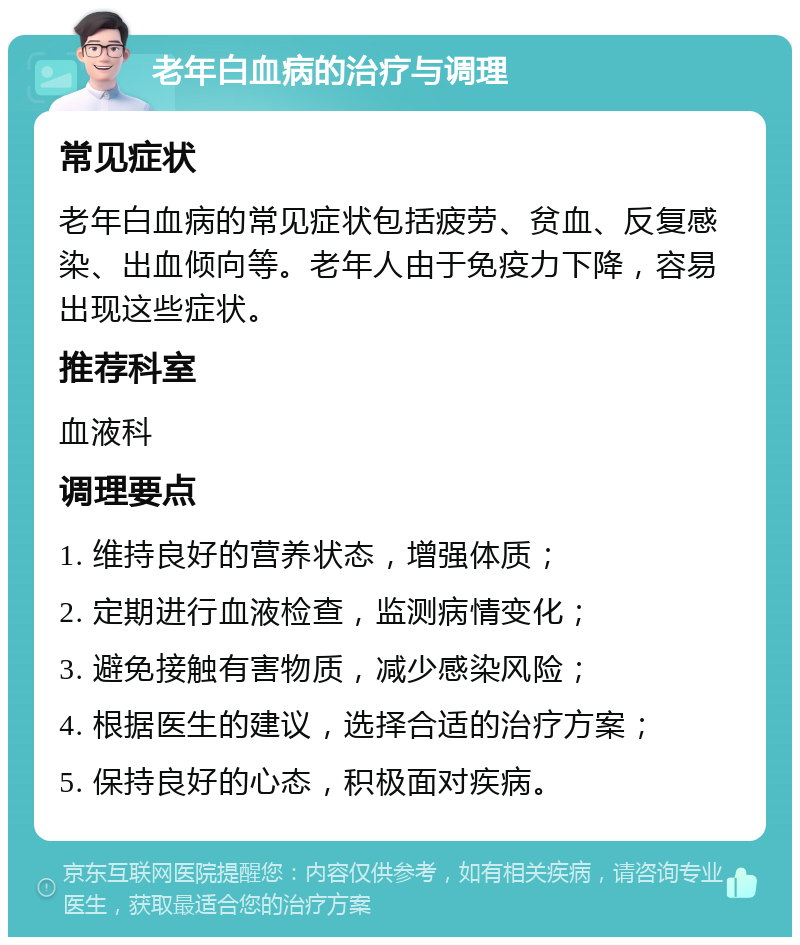 老年白血病的治疗与调理

常见症状

老年白血病的常见症状包括疲劳、贫血、反复感染、出血倾向等。老年人由于免疫力下降，容易出现这些症状。

推荐科室

血液科

调理要点

1. 维持良好的营养状态，增强体质；

2. 定期进行血液检查，监测病情变化；

3. 避免接触有害物质，减少感染风险；

4. 根据医生的建议，选择合适的治疗方案；

5. 保持良好的心态，积极面对疾病。

京东互联网医院提醒您：内容仅供参考，如有相关疾病，请咨询专业医生，获取最适合您的治疗方案